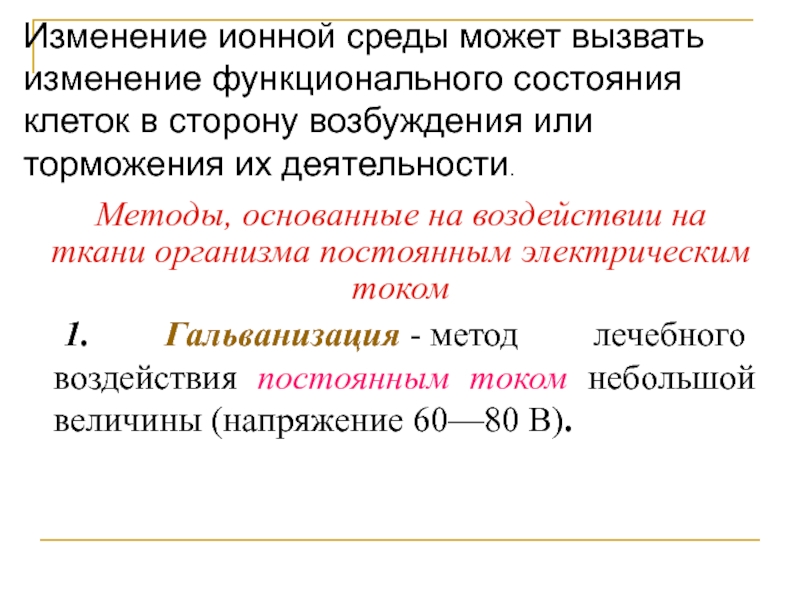 Изменение ионной среды может вызвать изменение функционального состояния клеток в сторону возбуждения или торможения их деятельности.

Методы, основанные на воздействии на ткани организма постоянным электрическим током

1. Гальванизация - метод лечебного воздействия постоянным током небольшой величины (напряжение 60—80 В).